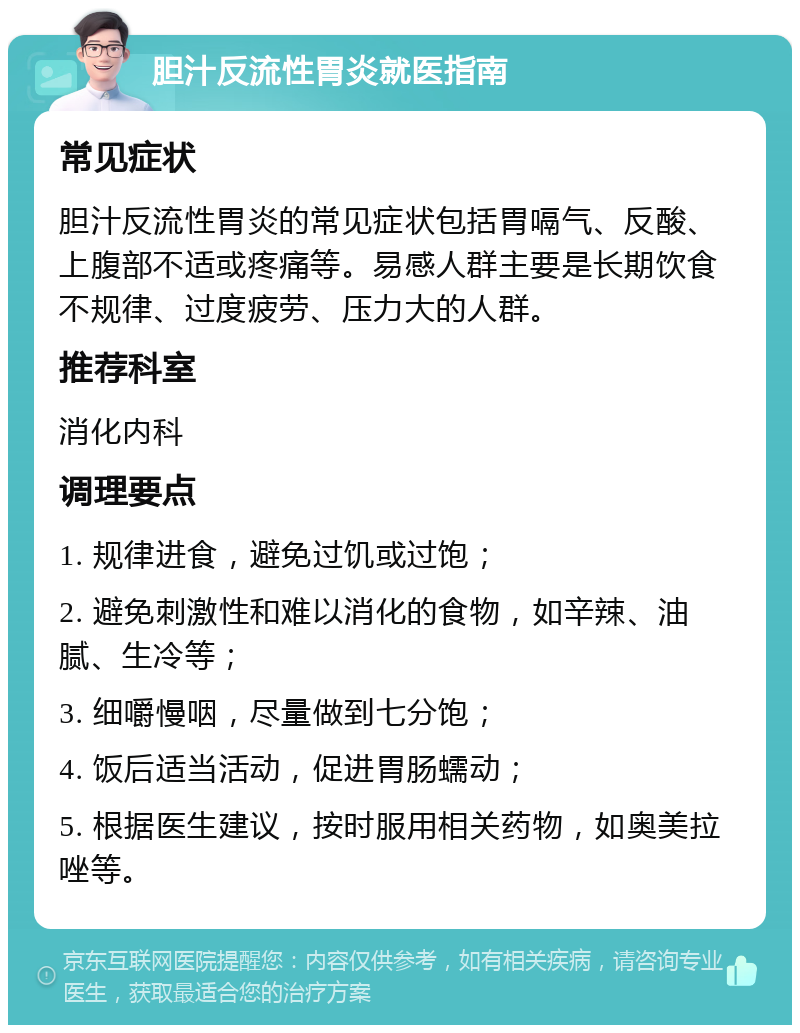 胆汁反流性胃炎就医指南

常见症状

胆汁反流性胃炎的常见症状包括胃嗝气、反酸、上腹部不适或疼痛等。易感人群主要是长期饮食不规律、过度疲劳、压力大的人群。

推荐科室

消化内科

调理要点

1. 规律进食，避免过饥或过饱；

2. 避免刺激性和难以消化的食物，如辛辣、油腻、生冷等；

3. 细嚼慢咽，尽量做到七分饱；

4. 饭后适当活动，促进胃肠蠕动；

5. 根据医生建议，按时服用相关药物，如奥美拉唑等。

京东互联网医院提醒您：内容仅供参考，如有相关疾病，请咨询专业医生，获取最适合您的治疗方案